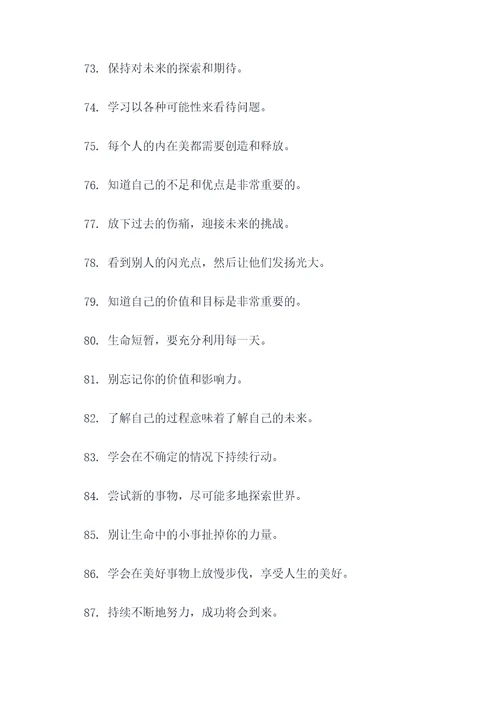 73. 保持对未来的探索和期待。

74. 学习以各种可能性来看待问题。

75. 每个人的内在美都需要创造和释放。

76. 知道自己的不足和优点是非常重要的。

77. 放下过去的伤痛，迎接未来的挑战。

78. 看到别人的闪光点，然后让他们发扬光大。

79. 知道自己的价值和目标是非常重要的。

80. 生命短暂，要充分利用每一天。

81. 别忘记你的价值和影响力。

82. 了解自己的过程意味着了解自己的未来。

83. 学会在不确定的情况下持续行动。

84. 尝试新的事物，尽可能多地探索世界。

85. 别让生命中的小事扯掉你的力量。

86. 学会在美好事物上放慢步伐，享受人生的美好。

87. 持续不断地努力，成功将会到来。